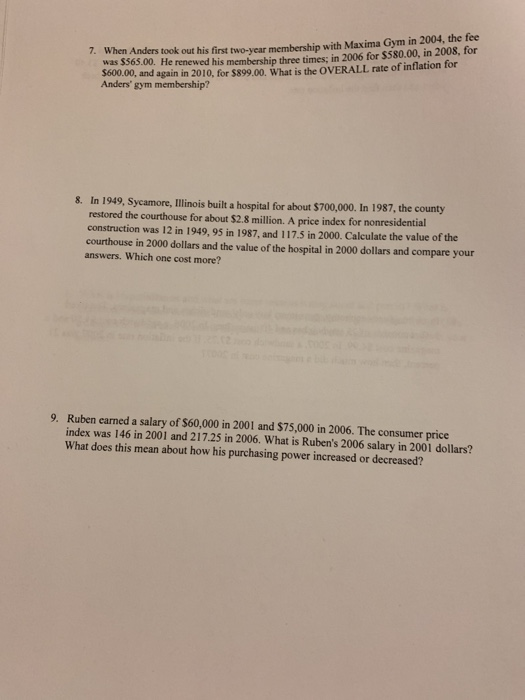 7. When Anders took out his first two-year membership with Maxima Gym in 2004, the fee was \$565.00. He renewed his membership three times; in 2006 for \$580.00, in 2008, for \$600.00, and again in 2010, for \$899.00. What is the OVERALL rate of inflation for Anders' gym membership?

8. In 1949, Sycamore, Illinois built a hospital for about \$700,000. In 1987, the county restored the courthouse for about \$2.8 million. A price index for nonresidential construction was 12 in 1949, 95 in 1987, and 117.5 in 2000. Calculate the value of the courthouse in 2000 dollars and the value of the hospital in 2000 dollars and compare your answers. Which one cost more?

9. Ruben earned a salary of \$60,000 in 2001 and \$75,000 in 2006. The consumer price index was 146 in 2001 and 217.25 in 2006. What is Ruben's 2006 salary in 2001 dollars? What does this mean about how his purchasing power increased or decreased?